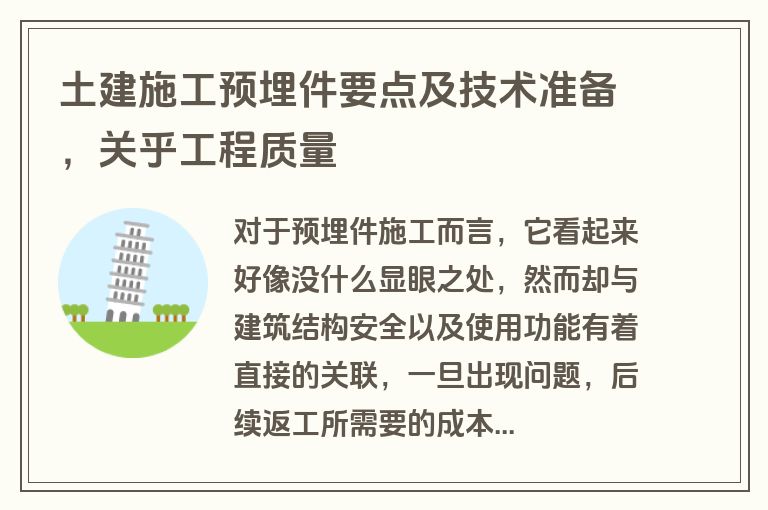 土建施工预埋件要点及技术准备，关乎工程质量

对于预埋件施工而言，它看起来好像没什么显眼之处，然而却与建筑结构安全以及使用功能有着直接的关联，一旦出现问题，后续返工所需要的成本...